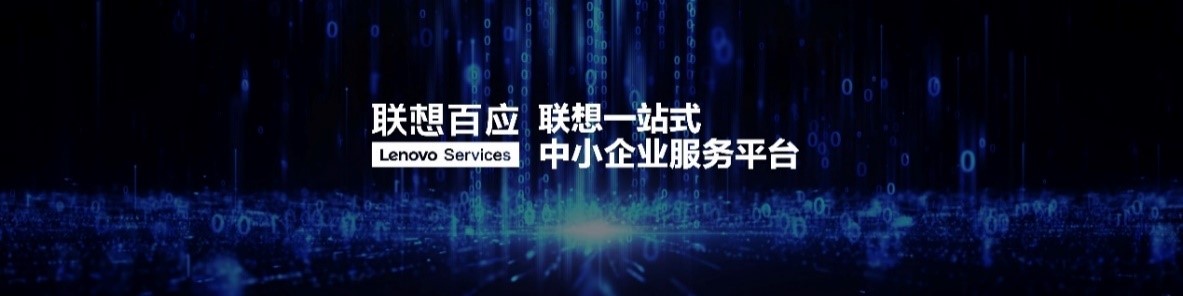 联想百应
Lenovo Services

联想一站式
中小企业服务平台